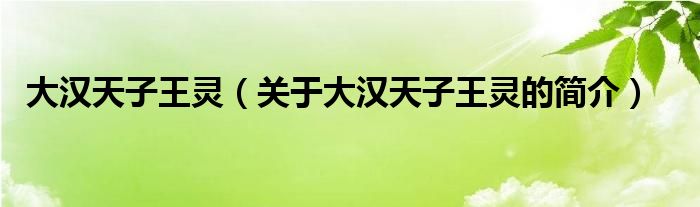 大汉天子王灵（关于大汉天子王灵的简介）